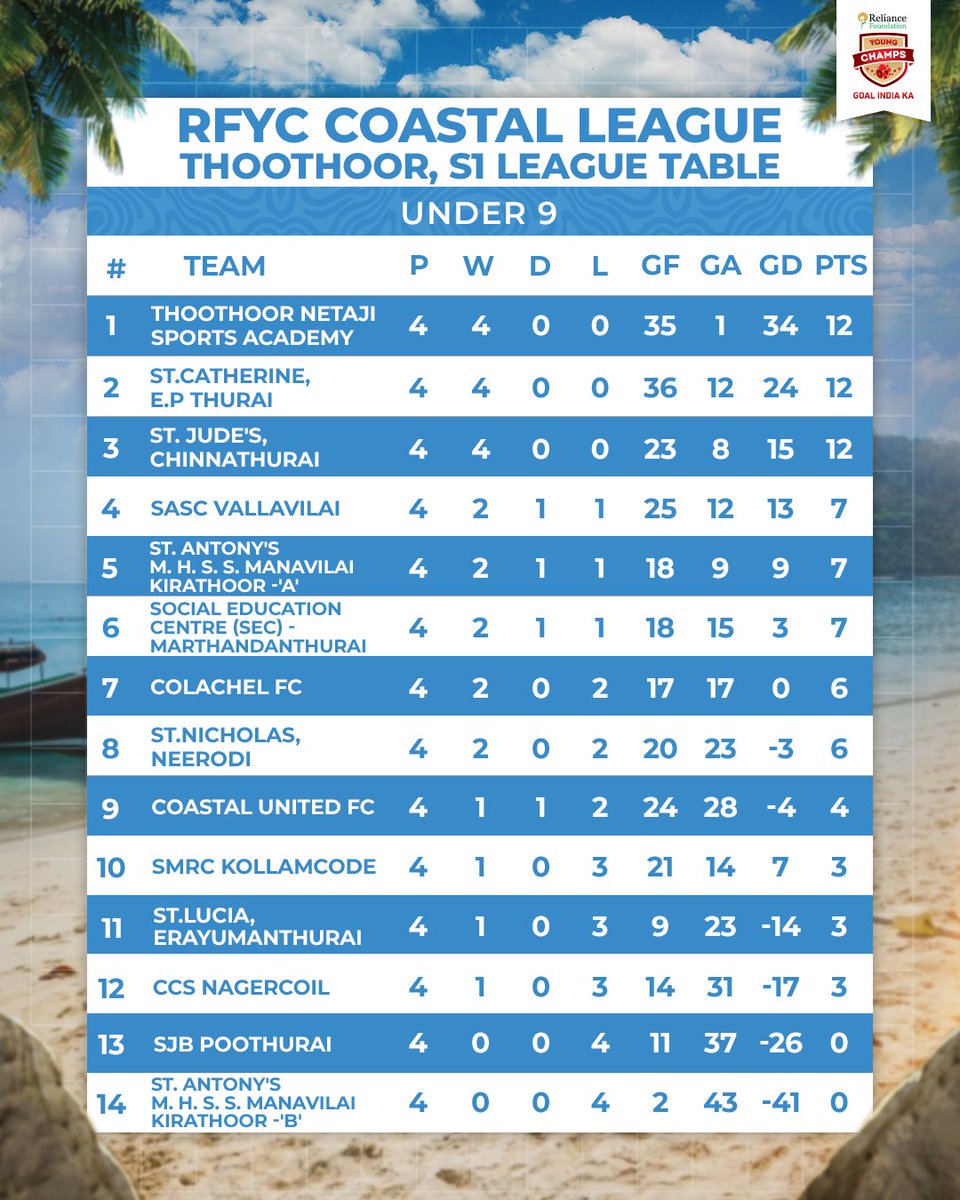 Reliance Foundation
YOUNG CHAMPS
GOAL INDIA KA

RFYC COASTAL LEAGUE
THOOTHOOR, S1 LEAGUE TABLE

UNDER 9

| # | TEAM | P | W | D | L | GF | GA | GD | PTS |
|---|---|---|---|---|---|---|---|---|---|
| 1 | THOOTHOOR NETAJI SPORTS ACADEMY | 4 | 4 | 0 | 0 | 35 | 1 | 34 | 12 |
| 2 | ST.CATHERINE, E.P THURAI | 4 | 4 | 0 | 0 | 36 | 12 | 24 | 12 |
| 3 | ST. JUDE'S, CHINNATHURAI | 4 | 4 | 0 | 0 | 23 | 8 | 15 | 12 |
| 4 | SASC VALLAVILAI | 4 | 2 | 1 | 1 | 25 | 12 | 13 | 7 |
| 5 | ST. ANTONY'S M. H. S. S. MANAVILAI KIRATHOOR -'A' | 4 | 2 | 1 | 1 | 18 | 9 | 9 | 7 |
| 6 | SOCIAL EDUCATION CENTRE (SEC) - MARTHANDANTHURAI | 4 | 2 | 1 | 1 | 18 | 15 | 3 | 7 |
| 7 | COLACHEL FC | 4 | 2 | 0 | 2 | 17 | 17 | 0 | 6 |
| 8 | ST.NICHOLAS, NEERODI | 4 | 2 | 0 | 2 | 20 | 23 | -3 | 6 |
| 9 | COASTAL UNITED FC | 4 | 1 | 1 | 2 | 24 | 28 | -4 | 4 |
| 10 | SMRC KOLLAMCODE | 4 | 1 | 0 | 3 | 21 | 14 | 7 | 3 |
| 11 | ST.LUCIA, ERAYUMANTHURAI | 4 | 1 | 0 | 3 | 9 | 23 | -14 | 3 |
| 12 | CCS NAGERCOIL | 4 | 1 | 0 | 3 | 14 | 31 | -17 | 3 |
| 13 | SJB POOTHURAI | 4 | 0 | 0 | 4 | 11 | 37 | -26 | 0 |
| 14 | ST. ANTONY'S M. H. S. S. MANAVILAI KIRATHOOR -'B' | 4 | 0 | 0 | 4 | 2 | 43 | -41 | 0 |